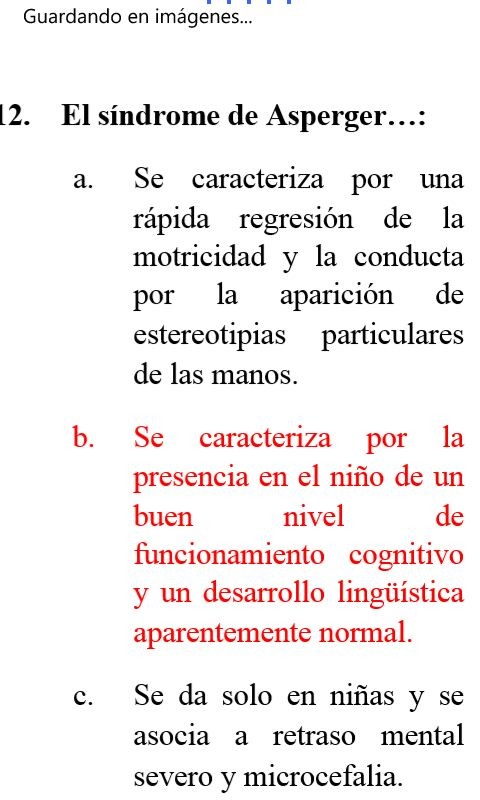 Guardando en imágenes...

12. El síndrome de Asperger…:

a. Se caracteriza por una rápida regresión de la motricidad y la conducta por la aparición de estereotipias particulares de las manos.

b. Se caracteriza por la presencia en el niño de un buen nivel de funcionamiento cognitivo y un desarrollo lingüística aparentemente normal.

c. Se da solo en niñas y se asocia a retraso mental severo y microcefalia.